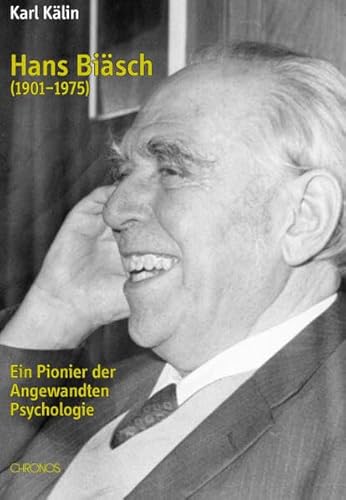 Karl Kälin

Hans Biäsch
(1901–1975)

Ein Pionier der Angewandten Psychologie

CHRONOS